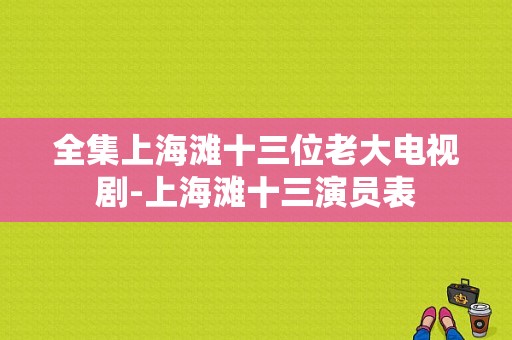 全集上海滩十三位老大电视剧-上海滩十三演员表